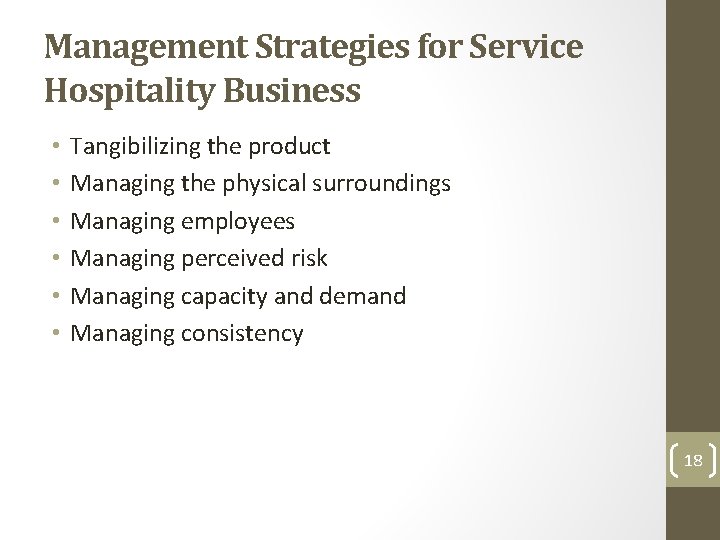 Management Strategies for Service Hospitality Business

• Tangibilizing the product
• Managing the physical surroundings
• Managing employees
• Managing perceived risk
• Managing capacity and demand
• Managing consistency

18